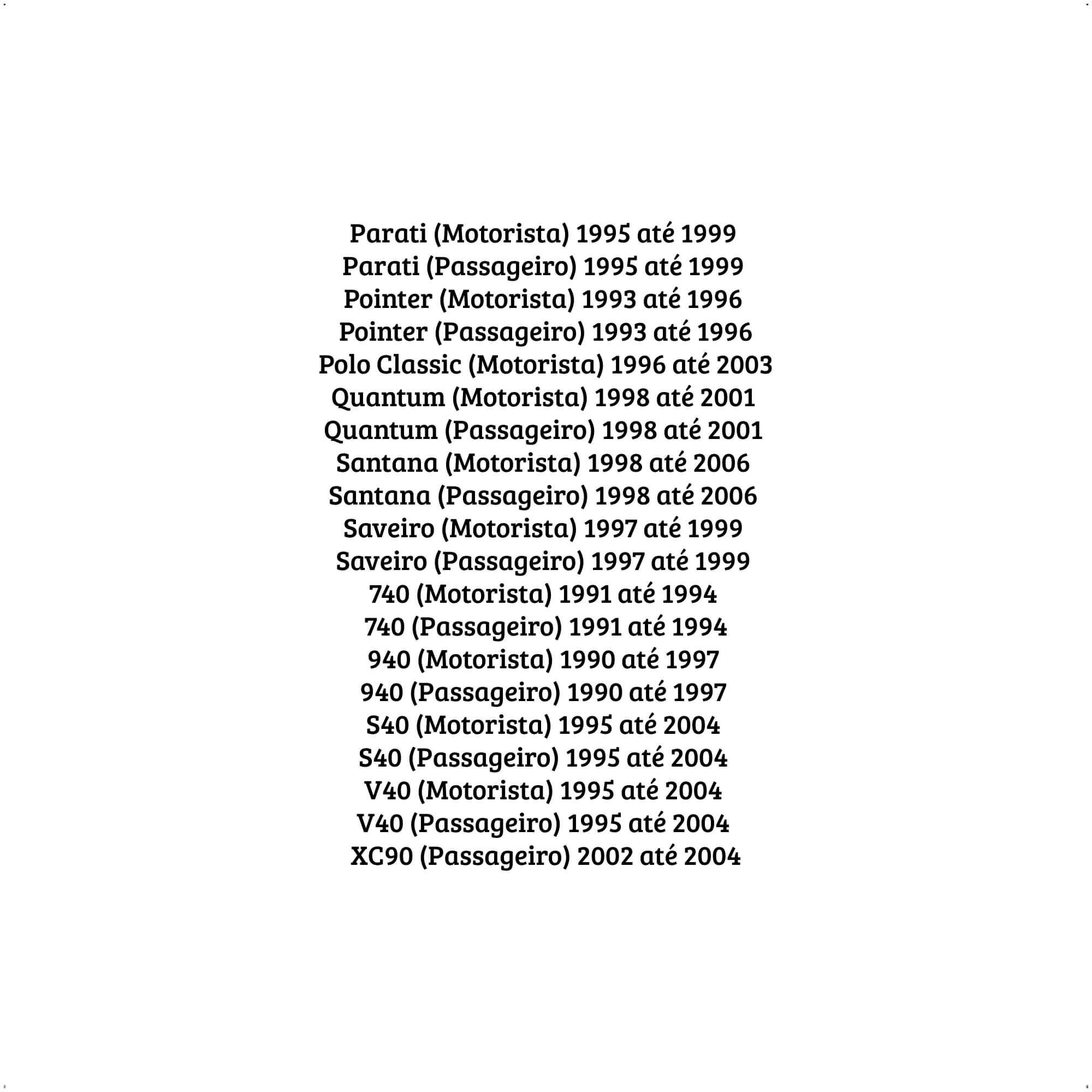 Parati (Motorista) 1995 até 1999
Parati (Passageiro) 1995 até 1999
Pointer (Motorista) 1993 até 1996
Pointer (Passageiro) 1993 até 1996
Polo Classic (Motorista) 1996 até 2003
Quantum (Motorista) 1998 até 2001
Quantum (Passageiro) 1998 até 2001
Santana (Motorista) 1998 até 2006
Santana (Passageiro) 1998 até 2006
Saveiro (Motorista) 1997 até 1999
Saveiro (Passageiro) 1997 até 1999
740 (Motorista) 1991 até 1994
740 (Passageiro) 1991 até 1994
940 (Motorista) 1990 até 1997
940 (Passageiro) 1990 até 1997
S40 (Motorista) 1995 até 2004
S40 (Passageiro) 1995 até 2004
V40 (Motorista) 1995 até 2004
V40 (Passageiro) 1995 até 2004
XC90 (Passageiro) 2002 até 2004